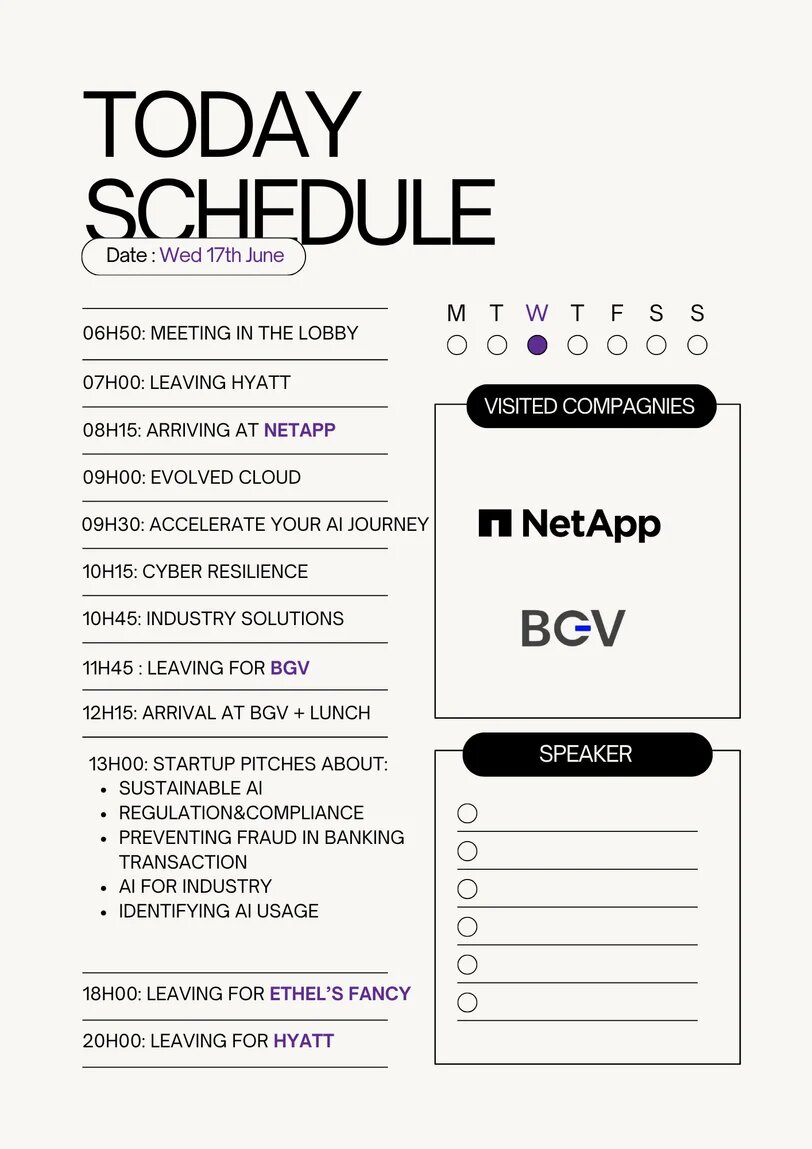 TODAY SCHEDULE

Date : Wed 17th June

06H50: MEETING IN THE LOBBY

07H00: LEAVING HYATT

08H15: ARRIVING AT NETAPP

09H00: EVOLVED CLOUD

09H30: ACCELERATE YOUR AI JOURNEY

10H15: CYBER RESILIENCE

10H45: INDUSTRY SOLUTIONS

11H45 : LEAVING FOR BGV

12H15: ARRIVAL AT BGV + LUNCH

13H00: STARTUP PITCHES ABOUT:
- SUSTAINABLE AI
- REGULATION&COMPLIANCE
- PREVENTING FRAUD IN BANKING TRANSACTION
- AI FOR INDUSTRY
- IDENTIFYING AI USAGE

18H00: LEAVING FOR ETHEL'S FANCY

20H00: LEAVING FOR HYATT

M T W T F S S

VISITED COMPAGNIES

NetApp

BGV

SPEAKER